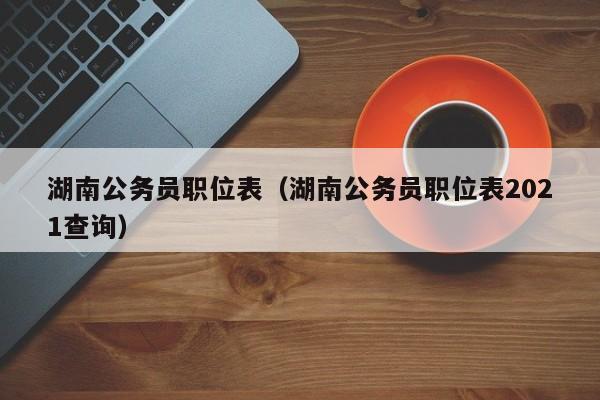 湖南公务员职位表（湖南公务员职位表2021查询）